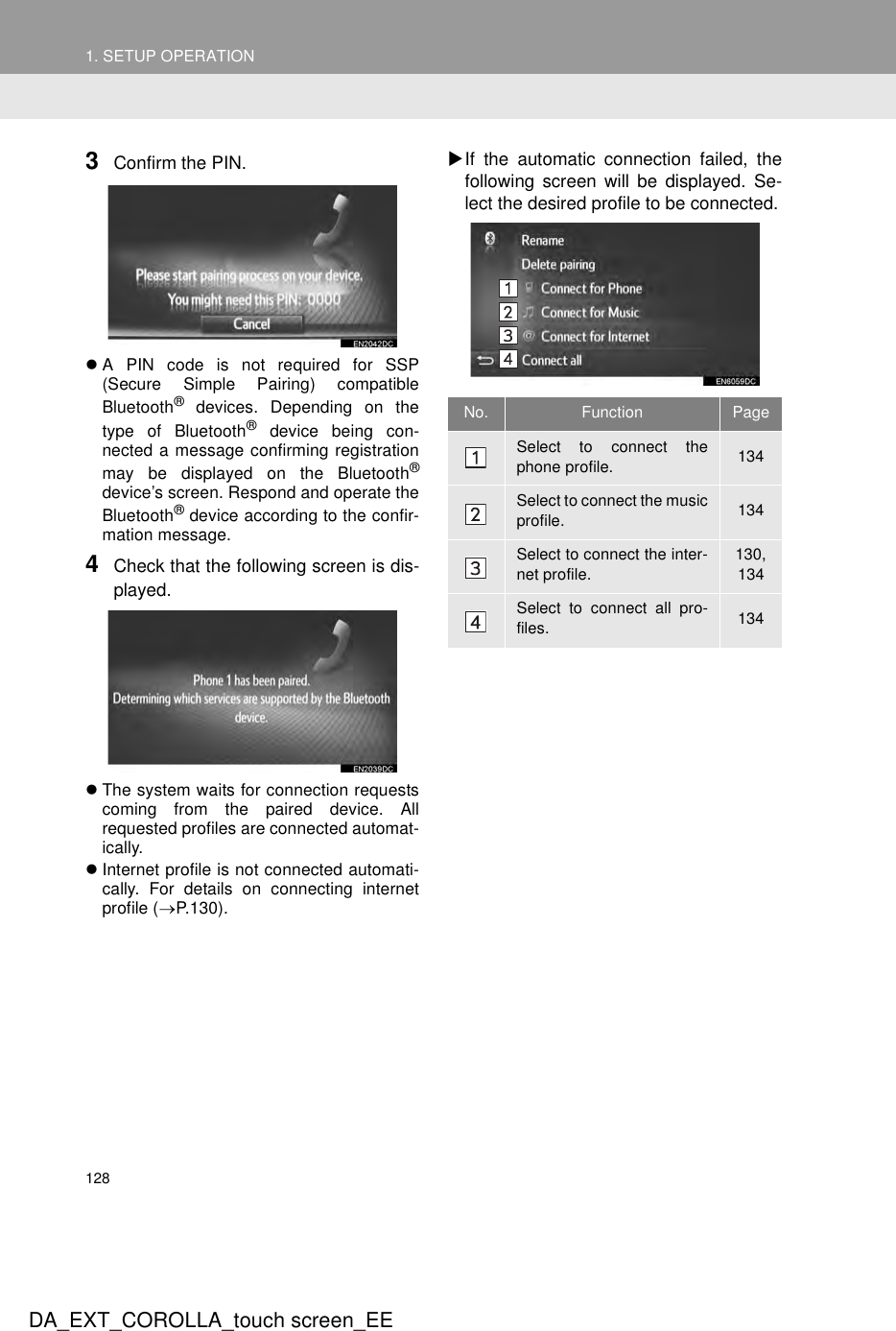 1. SETUP OPERATION

**3** Confirm the PIN.

Please start pairing process on your device.
You might need this PIN: 0000
Cancel
EN2042DC

● A PIN code is not required for SSP (Secure Simple Pairing) compatible Bluetooth® devices. Depending on the type of Bluetooth® device being connected a message confirming registration may be displayed on the Bluetooth® device's screen. Respond and operate the Bluetooth® device according to the confirmation message.

**4** Check that the following screen is displayed.

Phone 1 has been paired.
Determining which services are supported by the Bluetooth device.
EN2039DC

● The system waits for connection requests coming from the paired device. All requested profiles are connected automatically.
● Internet profile is not connected automatically. For details on connecting internet profile (→P.130).

▶If the automatic connection failed, the following screen will be displayed. Select the desired profile to be connected.

Rename
Delete pairing
1 Connect for Phone
2 Connect for Music
3 Connect for Internet
4 Connect all
EN6059DC

| No. | Function | Page |
|---|---|---|
| 1 | Select to connect the phone profile. | 134 |
| 2 | Select to connect the music profile. | 134 |
| 3 | Select to connect the internet profile. | 130, 134 |
| 4 | Select to connect all profiles. | 134 |

128

DA_EXT_COROLLA_touch screen_EE